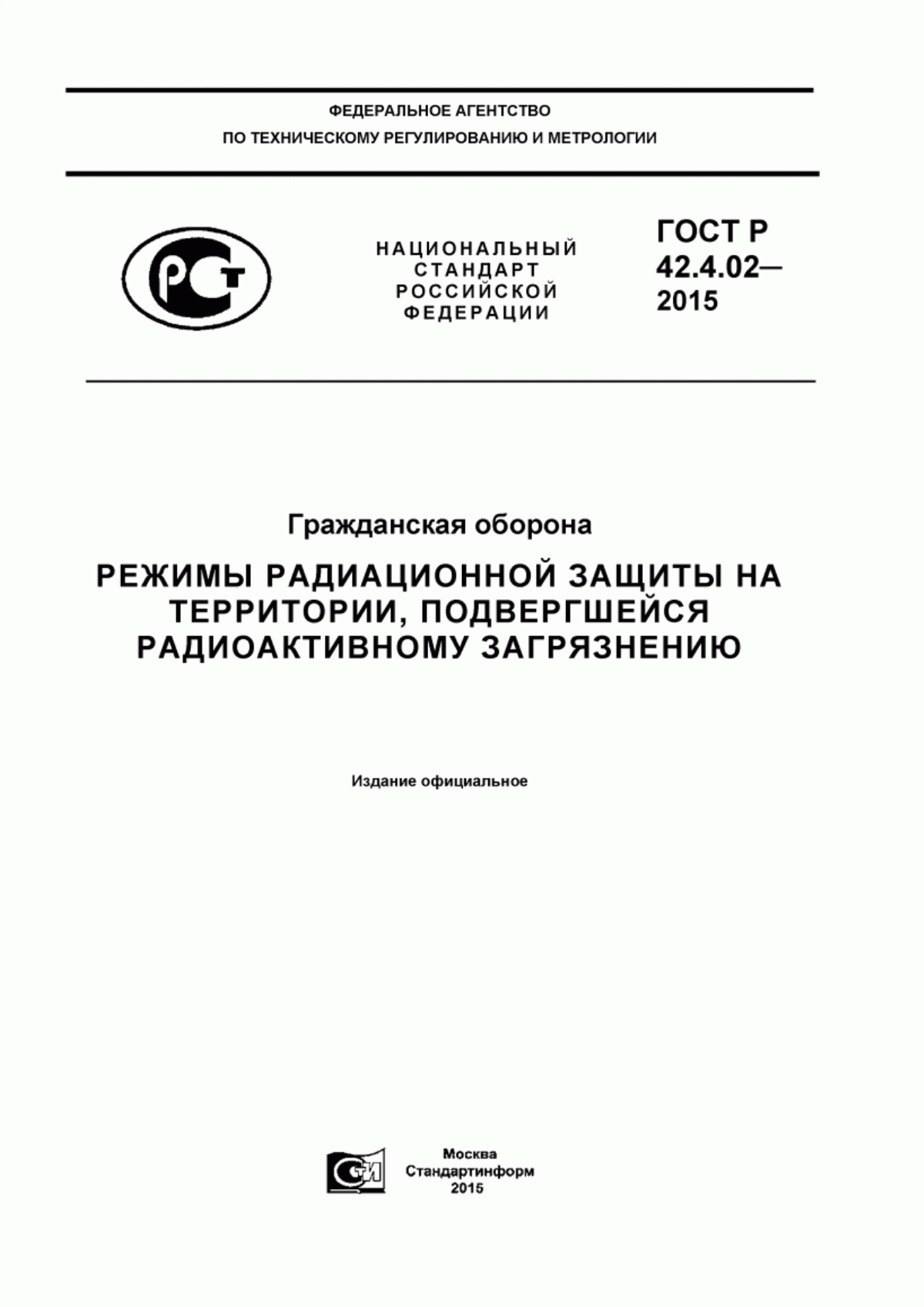 ФЕДЕРАЛЬНОЕ АГЕНТСТВО
ПО ТЕХНИЧЕСКОМУ РЕГУЛИРОВАНИЮ И МЕТРОЛОГИИ

РСТ

НАЦИОНАЛЬНЫЙ
СТАНДАРТ
РОССИЙСКОЙ
ФЕДЕРАЦИИ

ГОСТ Р
42.4.02—
2015

Гражданская оборона

РЕЖИМЫ РАДИАЦИОННОЙ ЗАЩИТЫ НА ТЕРРИТОРИИ, ПОДВЕРГШЕЙСЯ РАДИОАКТИВНОМУ ЗАГРЯЗНЕНИЮ

Издание официальное

СТИ

Москва
Стандартинформ
2015